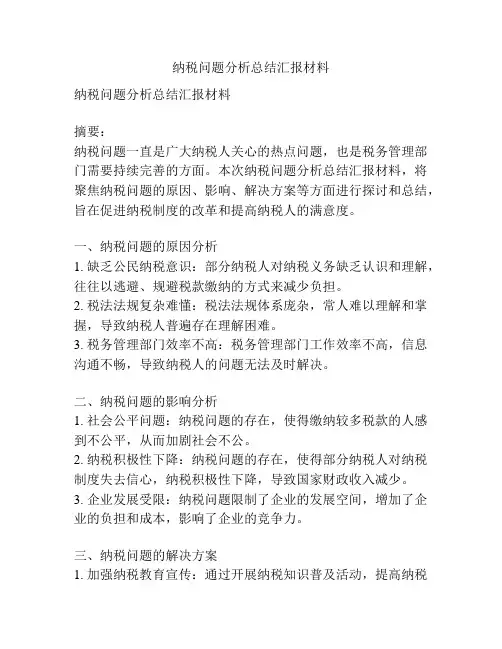 纳税问题分析总结汇报材料

纳税问题分析总结汇报材料

摘要：
纳税问题一直是广大纳税人关心的热点问题，也是税务管理部门需要持续完善的方面。本次纳税问题分析总结汇报材料，将聚焦纳税问题的原因、影响、解决方案等方面进行探讨和总结，旨在促进纳税制度的改革和提高纳税人的满意度。

一、纳税问题的原因分析
1. 缺乏公民纳税意识：部分纳税人对纳税义务缺乏认识和理解，往往以逃避、规避税款缴纳的方式来减少负担。
2. 税法法规复杂难懂：税法法规体系庞杂，常人难以理解和掌握，导致纳税人普遍存在理解困难。
3. 税务管理部门效率不高：税务管理部门工作效率不高，信息沟通不畅，导致纳税人的问题无法及时解决。

二、纳税问题的影响分析
1. 社会公平问题：纳税问题的存在，使得缴纳较多税款的人感到不公平，从而加剧社会不公。
2. 纳税积极性下降：纳税问题的存在，使得部分纳税人对纳税制度失去信心，纳税积极性下降，导致国家财政收入减少。
3. 企业发展受限：纳税问题限制了企业的发展空间，增加了企业的负担和成本，影响了企业的竞争力。

三、纳税问题的解决方案
1. 加强纳税教育宣传：通过开展纳税知识普及活动，提高纳税